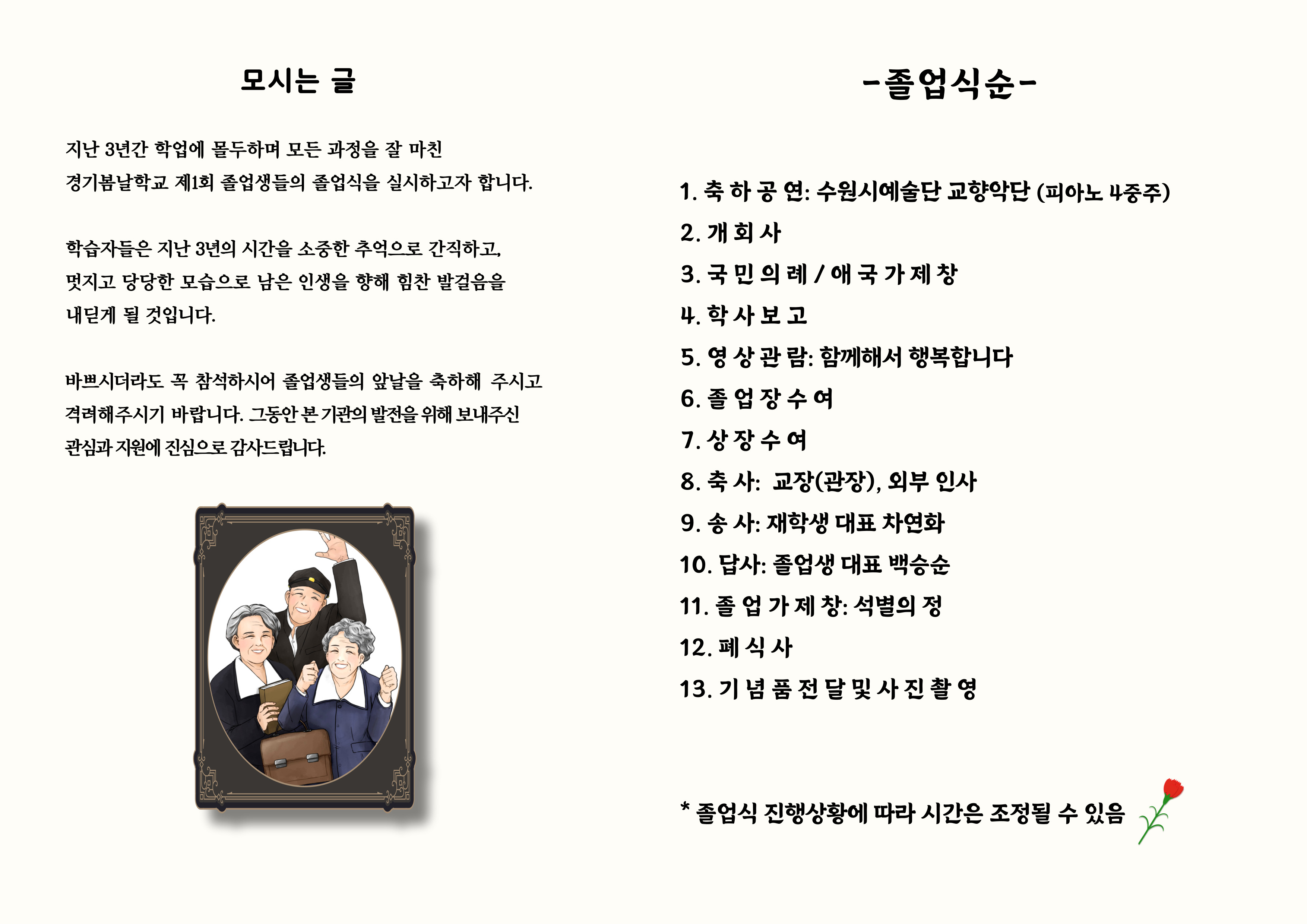 모시는 글

지난 3년간 학업에 몰두하며 모든 과정을 잘 마친 경기봄날학교 제1회 졸업생들의 졸업식을 실시하고자 합니다.

학습자들은 지난 3년의 시간을 소중한 추억으로 간직하고, 멋지고 당당한 모습으로 남은 인생을 향해 힘찬 발걸음을 내딛게 될 것입니다.

바쁘시더라도 꼭 참석하시어 졸업생들의 앞날을 축하해 주시고 격려해주시기 바랍니다. 그동안 본 기관의 발전을 위해 보내주신 관심과 지원에 진심으로 감사드립니다.

-졸업식순-

1. 축 하 공 연: 수원시예술단 교향악단 (피아노 4중주)
2. 개 회 사
3. 국 민 의 례 / 애 국 가 제 창
4. 학 사 보 고
5. 영 상 관 람: 함께해서 행복합니다
6. 졸 업 장 수 여
7. 상 장 수 여
8. 축 사: 교장(관장), 외부 인사
9. 송 사: 재학생 대표 차연화
10. 답사: 졸업생 대표 백승순
11. 졸 업 가 제 창: 석별의 정
12. 폐 식 사
13. 기 념 품 전 달 및 사 진 촬 영

* 졸업식 진행상황에 따라 시간은 조정될 수 있음